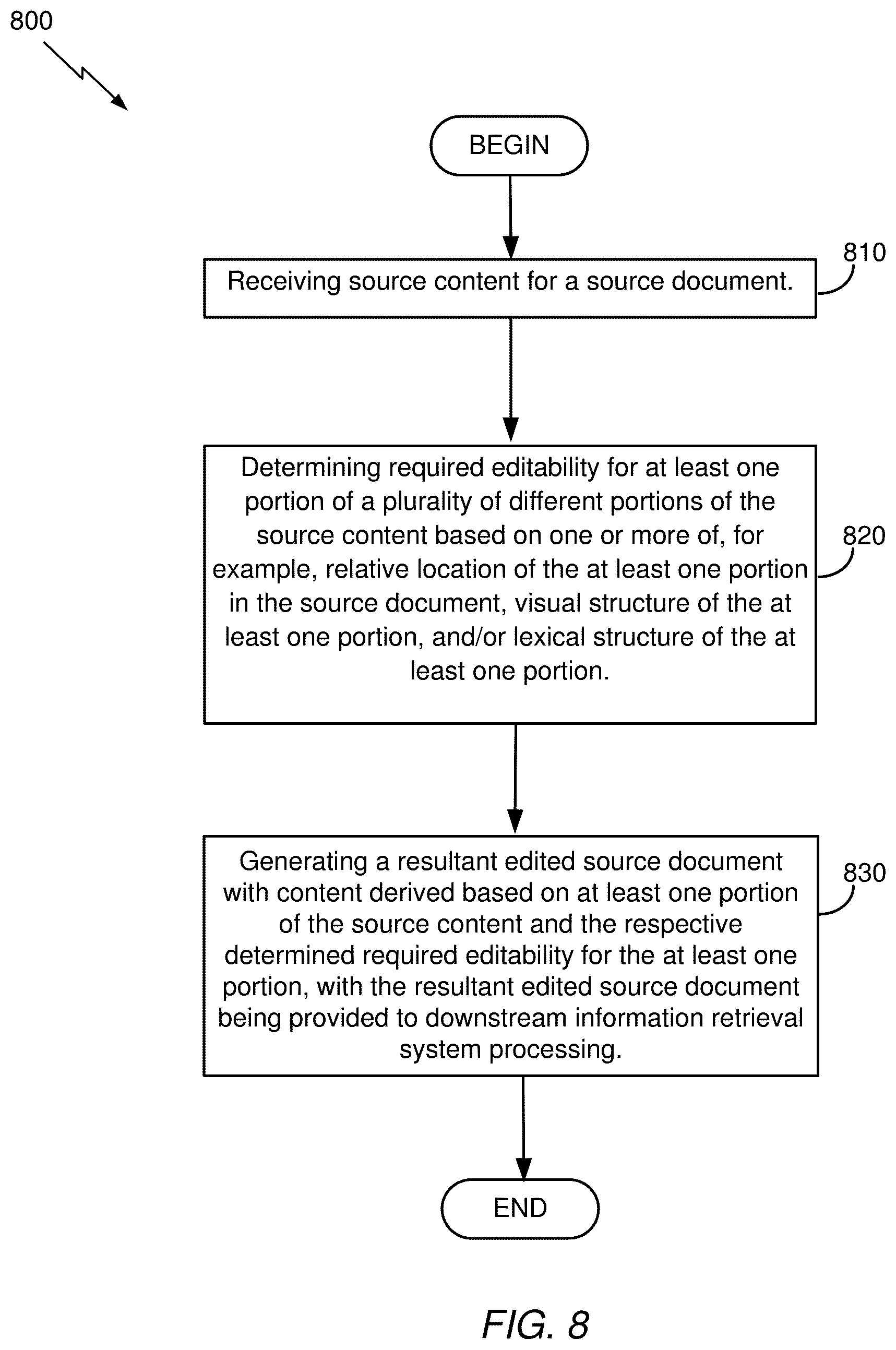 800

BEGIN

Receiving source content for a source document.

810

Determining required editability for at least one portion of a plurality of different portions of the source content based on one or more of, for example, relative location of the at least one portion in the source document, visual structure of the at least one portion, and/or lexical structure of the at least one portion.

820

Generating a resultant edited source document with content derived based on at least one portion of the source content and the respective determined required editability for the at least one portion, with the resultant edited source document being provided to downstream information retrieval system processing.

830

END

FIG. 8